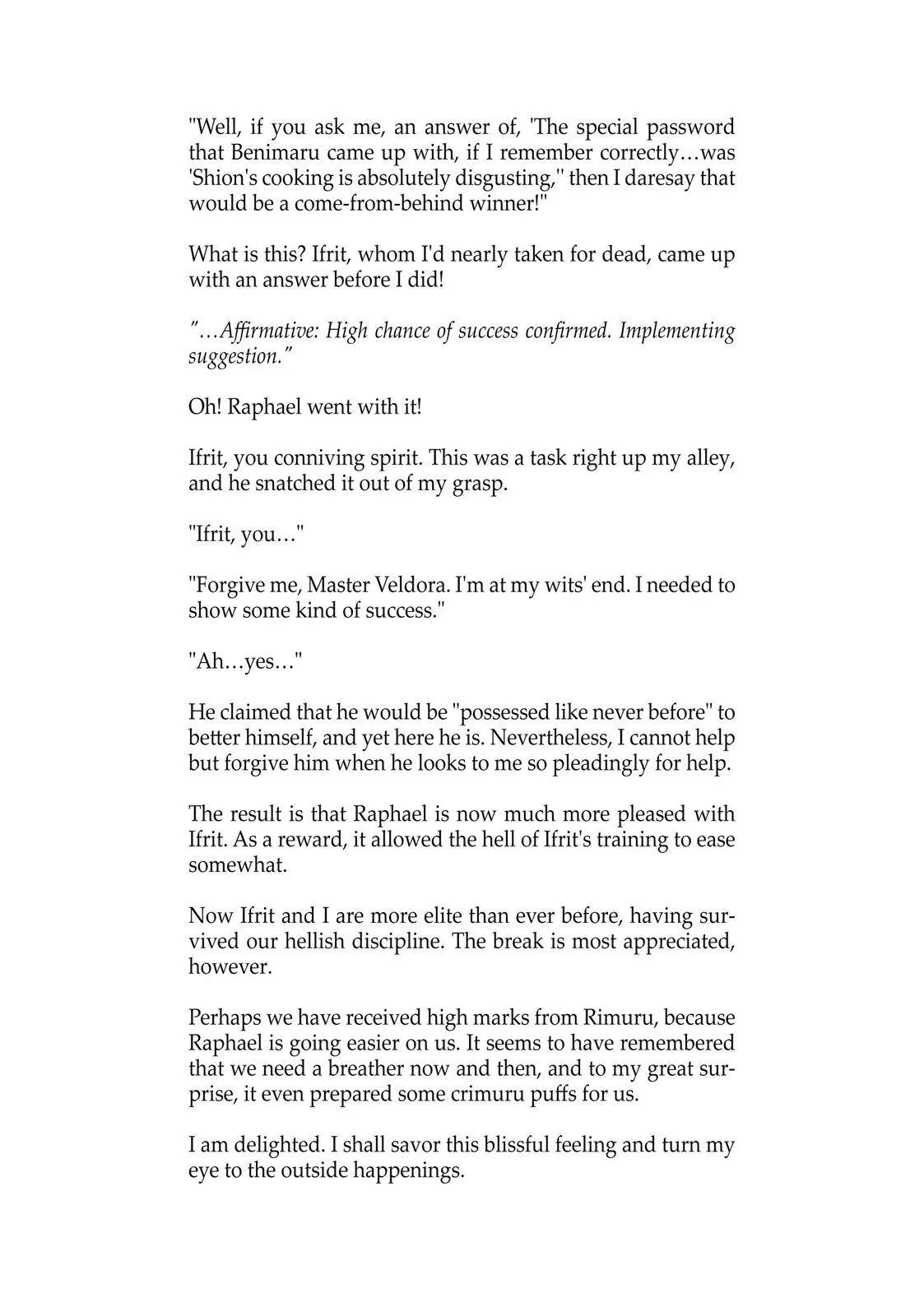 "Well, if you ask me, an answer of, 'The special password that Benimaru came up with, if I remember correctly…was 'Shion's cooking is absolutely disgusting,'' then I daresay that would be a come-from-behind winner!"

What is this? Ifrit, whom I'd nearly taken for dead, came up with an answer before I did!

"…Affirmative: High chance of success confirmed. Implementing suggestion."

Oh! Raphael went with it!

Ifrit, you conniving spirit. This was a task right up my alley, and he snatched it out of my grasp.

"Ifrit, you…"

"Forgive me, Master Veldora. I'm at my wits' end. I needed to show some kind of success."

"Ah…yes…"

He claimed that he would be "possessed like never before" to better himself, and yet here he is. Nevertheless, I cannot help but forgive him when he looks to me so pleadingly for help.

The result is that Raphael is now much more pleased with Ifrit. As a reward, it allowed the hell of Ifrit's training to ease somewhat.

Now Ifrit and I are more elite than ever before, having survived our hellish discipline. The break is most appreciated, however.

Perhaps we have received high marks from Rimuru, because Raphael is going easier on us. It seems to have remembered that we need a breather now and then, and to my great surprise, it even prepared some crimuru puffs for us.

I am delighted. I shall savor this blissful feeling and turn my eye to the outside happenings.